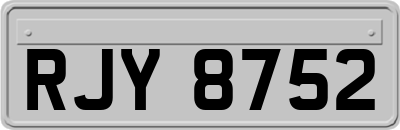 RJY 8752